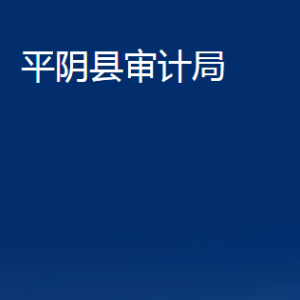 平阴县审计局